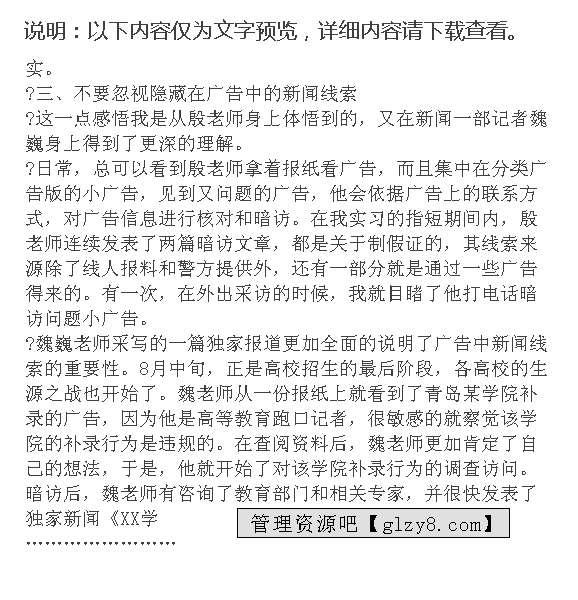 说明：以下内容仅为文字预览，详细内容请下载查看。

实。

?三、不要忽视隐藏在广告中的新闻线索

?这一点感悟我是从殷老师身上体悟到的，又在新闻一部记者魏巍身上得到了更深的理解。

?日常，总可以看到殷老师拿着报纸看广告，而且集中在分类广告版的小广告，见到又问题的广告，他会依据广告上的联系方式，对广告信息进行核对和暗访。在我实习的指短期间内，殷老师连续发表了两篇暗访文章，都是关于制假证的，其线索来源除了线人报料和警方提供外，还有一部分就是通过一些广告得来的。有一次，在外出采访的时候，我就目睹了他打电话暗访问题小广告。

?魏巍老师采写的一篇独家报道更加全面的说明了广告中新闻线索的重要性。8月中旬，正是高校招生的最后阶段，各高校的生源之战也开始了。魏老师从一份报纸上就看到了青岛某学院补录的广告，因为他是高等教育跑口记者，很敏感的就察觉该学院的补录行为是违规的。在查阅资料后，魏老师更加肯定了自己的想法，于是，他就开始了对该学院补录行为的调查访问。暗访后，魏老师有咨询了教育部门和相关专家，并很快发表了独家新闻《XX学

管理资源吧【glzy8.com】

........................